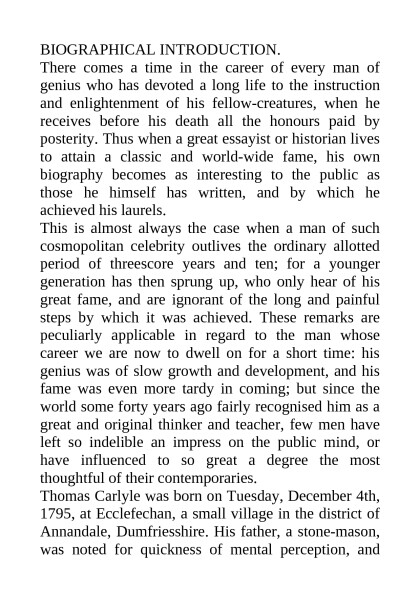 BIOGRAPHICAL INTRODUCTION.

There comes a time in the career of every man of genius who has devoted a long life to the instruction and enlightenment of his fellow-creatures, when he receives before his death all the honours paid by posterity. Thus when a great essayist or historian lives to attain a classic and world-wide fame, his own biography becomes as interesting to the public as those he himself has written, and by which he achieved his laurels.

This is almost always the case when a man of such cosmopolitan celebrity outlives the ordinary allotted period of threescore years and ten; for a younger generation has then sprung up, who only hear of his great fame, and are ignorant of the long and painful steps by which it was achieved. These remarks are peculiarly applicable in regard to the man whose career we are now to dwell on for a short time: his genius was of slow growth and development, and his fame was even more tardy in coming; but since the world some forty years ago fairly recognised him as a great and original thinker and teacher, few men have left so indelible an impress on the public mind, or have influenced to so great a degree the most thoughtful of their contemporaries.

Thomas Carlyle was born on Tuesday, December 4th, 1795, at Ecclefechan, a small village in the district of Annandale, Dumfriesshire. His father, a stone-mason, was noted for quickness of mental perception, and